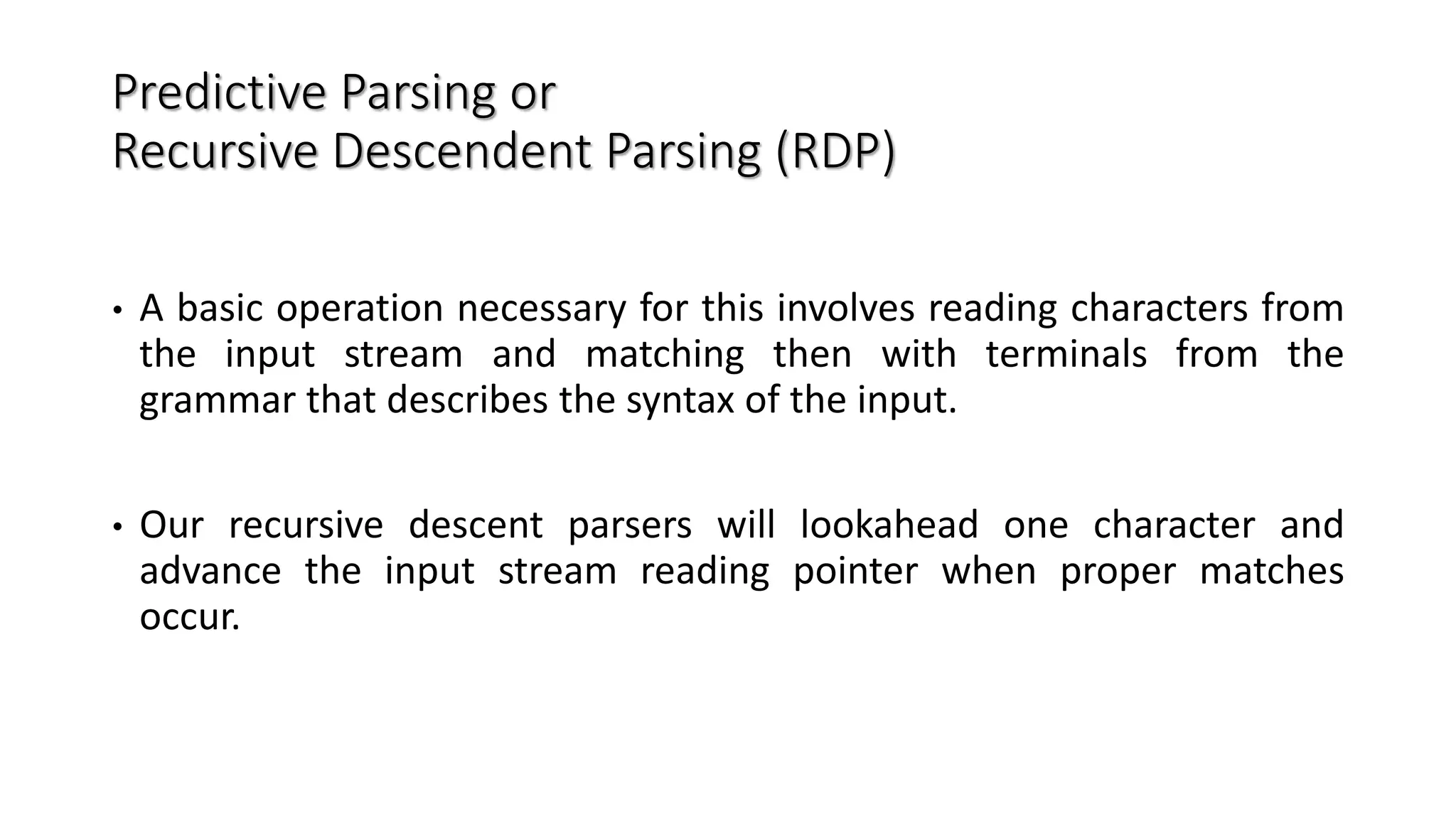 Predictive Parsing or
Recursive Descendent Parsing (RDP)

• A basic operation necessary for this involves reading characters from the input stream and matching then with terminals from the grammar that describes the syntax of the input.

• Our recursive descent parsers will lookahead one character and advance the input stream reading pointer when proper matches occur.